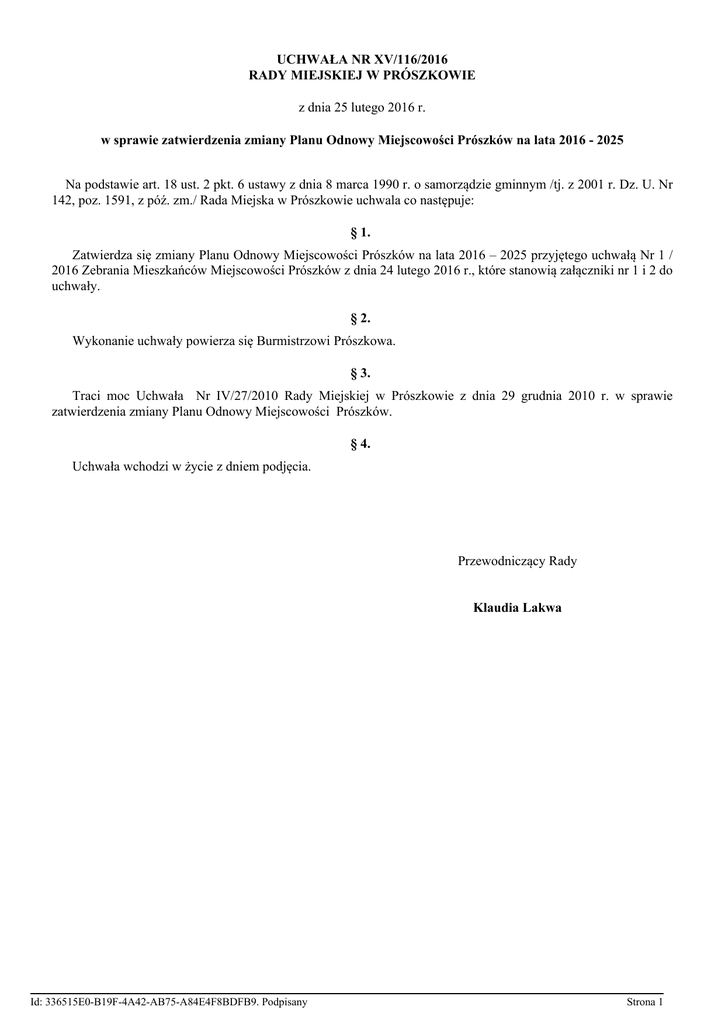 UCHWAŁA NR XV/116/2016
RADY MIEJSKIEJ W PRÓSZKOWIE

z dnia 25 lutego 2016 r.

w sprawie zatwierdzenia zmiany Planu Odnowy Miejscowości Prószków na lata 2016 - 2025

Na podstawie art. 18 ust. 2 pkt. 6 ustawy z dnia 8 marca 1990 r. o samorządzie gminnym /tj. z 2001 r. Dz. U. Nr 142, poz. 1591, z póź. zm./ Rada Miejska w Prószkowie uchwala co następuje:

§ 1.

Zatwierdza się zmiany Planu Odnowy Miejscowości Prószków na lata 2016 – 2025 przyjętego uchwałą Nr 1 / 2016 Zebrania Mieszkańców Miejscowości Prószków z dnia 24 lutego 2016 r., które stanowią załączniki nr 1 i 2 do uchwały.

§ 2.

Wykonanie uchwały powierza się Burmistrzowi Prószkowa.

§ 3.

Traci moc Uchwała Nr IV/27/2010 Rady Miejskiej w Prószkowie z dnia 29 grudnia 2010 r. w sprawie zatwierdzenia zmiany Planu Odnowy Miejscowości Prószków.

§ 4.

Uchwała wchodzi w życie z dniem podjęcia.

Przewodniczący Rady

Klaudia Lakwa

Id: 336515E0-B19F-4A42-AB75-A84E4F8BDFB9. Podpisany

Strona 1